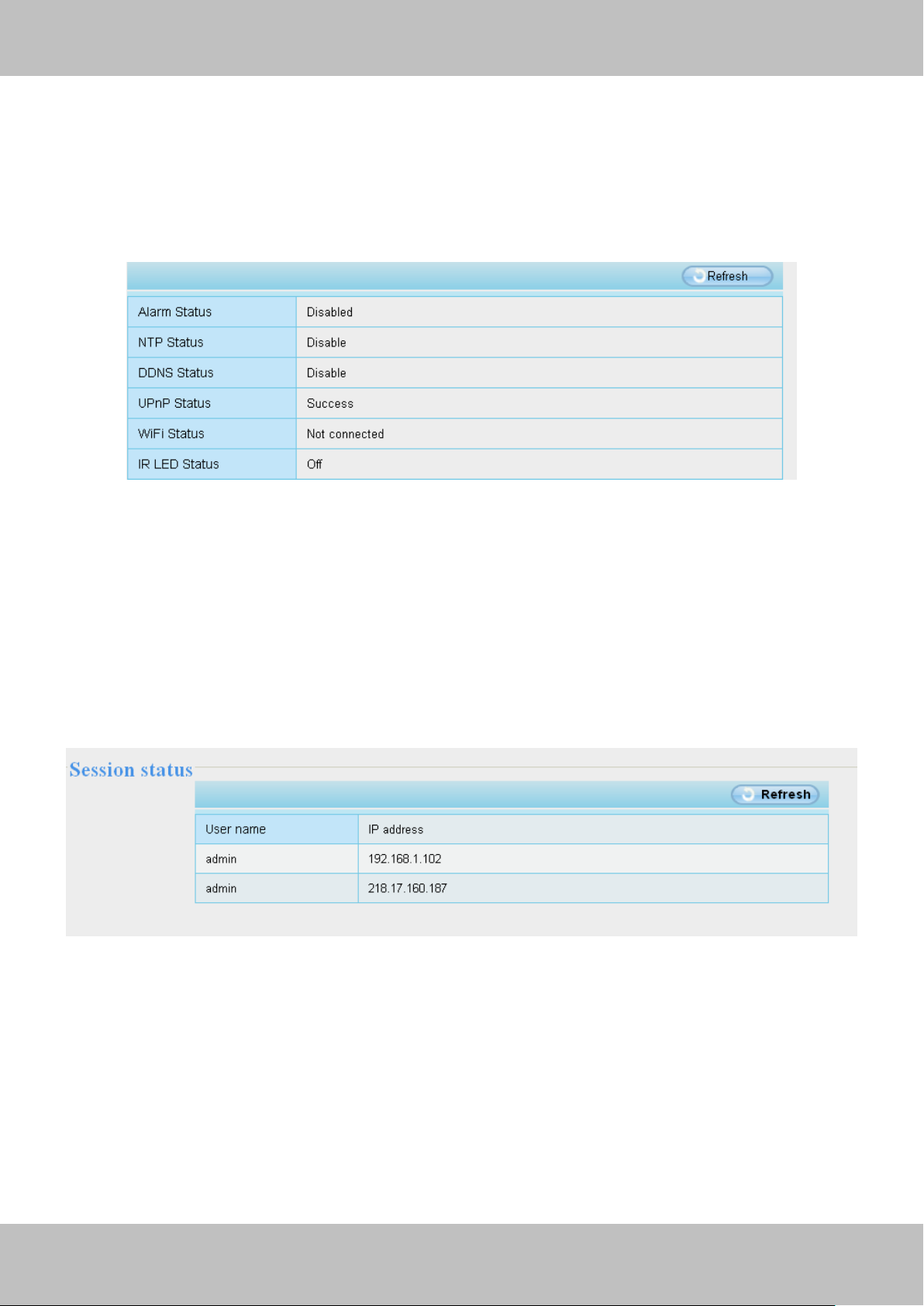 Refresh

| Alarm Status | Disabled |
|---|---|
| NTP Status | Disable |
| DDNS Status | Disable |
| UPnP Status | Success |
| WiFi Status | Not connected |
| IR LED Status | Off |

Session status

Refresh

| User name | IP address |
|---|---|
| admin | 192.168.1.102 |
| admin | 218.17.160.187 |